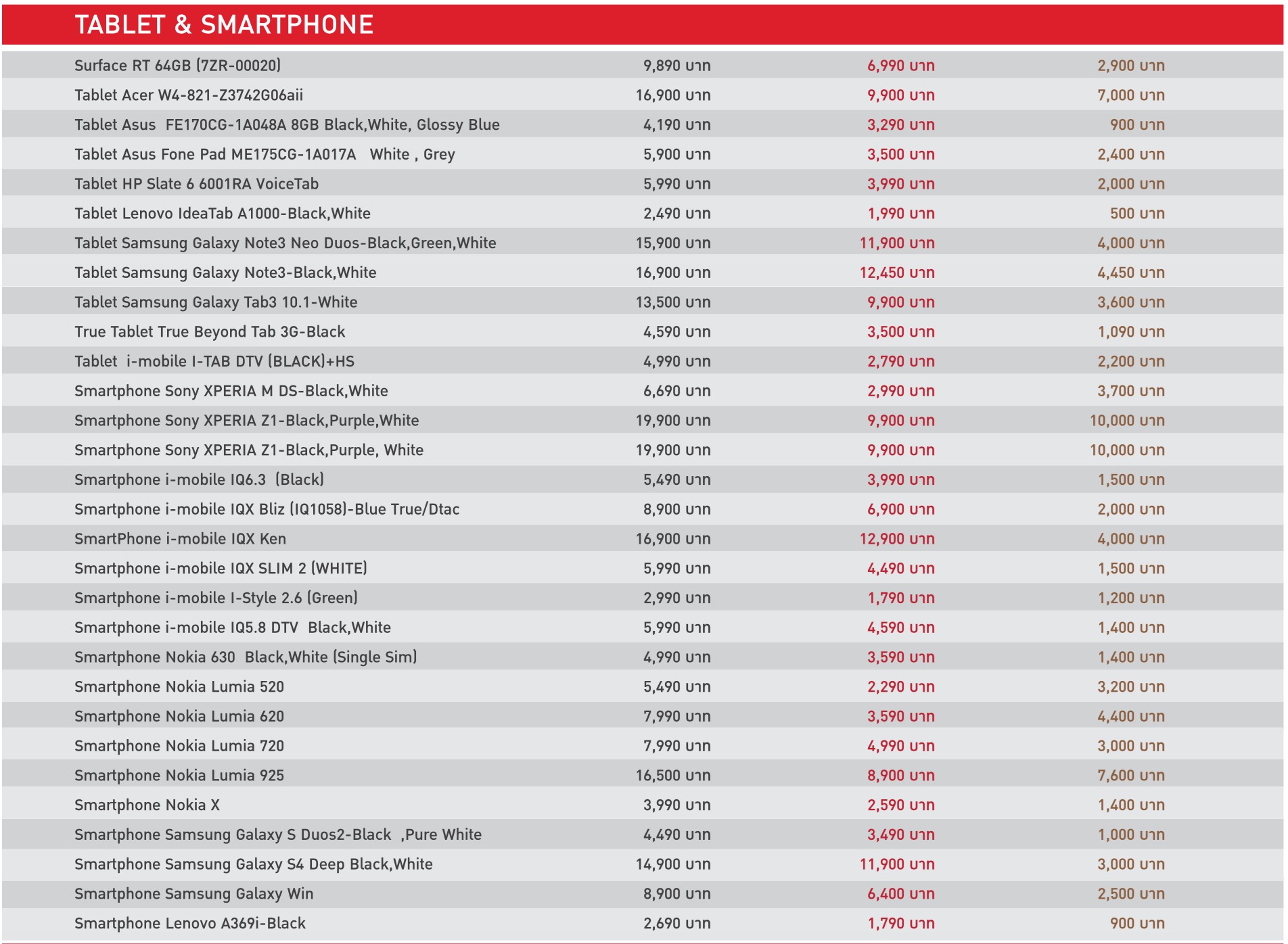 TABLET & SMARTPHONE

| | | | |
|---|---|---|---|
| Surface RT 64GB (7ZR-00020) | 9,890 บาท | 6,990 บาท | 2,900 บาท |
| Tablet Acer W4-821-Z3742G06aii | 16,900 บาท | 9,900 บาท | 7,000 บาท |
| Tablet Asus FE170CG-1A048A 8GB Black,White, Glossy Blue | 4,190 บาท | 3,290 บาท | 900 บาท |
| Tablet Asus Fone Pad ME175CG-1A017A White , Grey | 5,900 บาท | 3,500 บาท | 2,400 บาท |
| Tablet HP Slate 6 6001RA VoiceTab | 5,990 บาท | 3,990 บาท | 2,000 บาท |
| Tablet Lenovo IdeaTab A1000-Black,White | 2,490 บาท | 1,990 บาท | 500 บาท |
| Tablet Samsung Galaxy Note3 Neo Duos-Black,Green,White | 15,900 บาท | 11,900 บาท | 4,000 บาท |
| Tablet Samsung Galaxy Note3-Black,White | 16,900 บาท | 12,450 บาท | 4,450 บาท |
| Tablet Samsung Galaxy Tab3 10.1-White | 13,500 บาท | 9,900 บาท | 3,600 บาท |
| True Tablet True Beyond Tab 3G-Black | 4,590 บาท | 3,500 บาท | 1,090 บาท |
| Tablet i-mobile I-TAB DTV (BLACK)+HS | 4,990 บาท | 2,790 บาท | 2,200 บาท |
| Smartphone Sony XPERIA M DS-Black,White | 6,690 บาท | 2,990 บาท | 3,700 บาท |
| Smartphone Sony XPERIA Z1-Black,Purple,White | 19,900 บาท | 9,900 บาท | 10,000 บาท |
| Smartphone Sony XPERIA Z1-Black,Purple, White | 19,900 บาท | 9,900 บาท | 10,000 บาท |
| Smartphone i-mobile IQ6.3 (Black) | 5,490 บาท | 3,990 บาท | 1,500 บาท |
| Smartphone i-mobile IQX Bliz (IQ1058)-Blue True/Dtac | 8,900 บาท | 6,900 บาท | 2,000 บาท |
| SmartPhone i-mobile IQX Ken | 16,900 บาท | 12,900 บาท | 4,000 บาท |
| Smartphone i-mobile IQX SLIM 2 (WHITE) | 5,990 บาท | 4,490 บาท | 1,500 บาท |
| Smartphone i-mobile I-Style 2.6 (Green) | 2,990 บาท | 1,790 บาท | 1,200 บาท |
| Smartphone i-mobile IQ5.8 DTV Black,White | 5,990 บาท | 4,590 บาท | 1,400 บาท |
| Smartphone Nokia 630 Black,White (Single Sim) | 4,990 บาท | 3,590 บาท | 1,400 บาท |
| Smartphone Nokia Lumia 520 | 5,490 บาท | 2,290 บาท | 3,200 บาท |
| Smartphone Nokia Lumia 620 | 7,990 บาท | 3,590 บาท | 4,400 บาท |
| Smartphone Nokia Lumia 720 | 7,990 บาท | 4,990 บาท | 3,000 บาท |
| Smartphone Nokia Lumia 925 | 16,500 บาท | 8,900 บาท | 7,600 บาท |
| Smartphone Nokia X | 3,990 บาท | 2,590 บาท | 1,400 บาท |
| Smartphone Samsung Galaxy S Duos2-Black ,Pure White | 4,490 บาท | 3,490 บาท | 1,000 บาท |
| Smartphone Samsung Galaxy S4 Deep Black,White | 14,900 บาท | 11,900 บาท | 3,000 บาท |
| Smartphone Samsung Galaxy Win | 8,900 บาท | 6,400 บาท | 2,500 บาท |
| Smartphone Lenovo A369i-Black | 2,690 บาท | 1,790 บาท | 900 บาท |